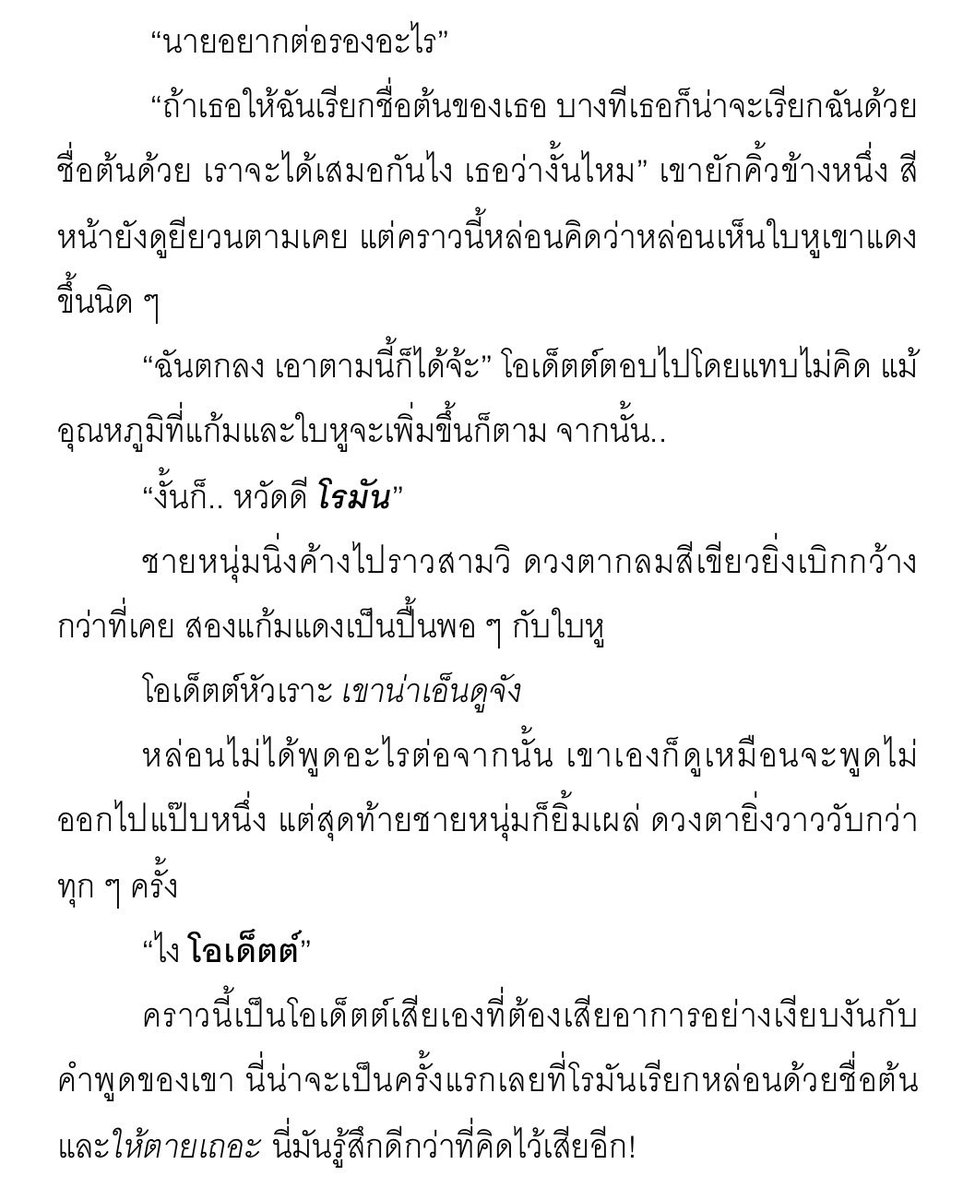 “นายอยากต่อรองอะไร”

“ถ้าเธอให้ฉันเรียกชื่อต้นของเธอ บางทีเธอก็น่าจะเรียกฉันด้วยชื่อต้นด้วย เราจะได้เสมอกันไง เธอว่างั้นไหม” เขายักคิ้วข้างหนึ่ง สีหน้ายังดูยียวนตามเคย แต่คราวนี้หล่อนคิดว่าหล่อนเห็นใบหูเขาแดงขึ้นนิด ๆ

“ฉันตกลง เอาตามนี้ก็ได้จ้ะ” โอเด็ตต์ตอบไปโดยแทบไม่คิด แม้อุณหภูมิที่แก้มและใบหูจะเพิ่มขึ้นก็ตาม จากนั้น..

“งั้นก็.. หวัดดี โรมัน”

ชายหนุ่มนิ่งค้างไปราวสามวิ ดวงตากลมสีเขียวยิ่งเบิกกว้างกว่าที่เคย สองแก้มแดงเป็นปื้นพอ ๆ กับใบหู

โอเด็ตต์หัวเราะ เขาน่าเอ็นดูจัง

หล่อนไม่ได้พูดอะไรต่อจากนั้น เขาเองก็ดูเหมือนจะพูดไม่ออกไปแป๊บหนึ่ง แต่สุดท้ายชายหนุ่มก็ยิ้มเผล่ ดวงตายิ่งวาววับกว่าทุก ๆ ครั้ง

“ไง โอเด็ตต์”

คราวนี้เป็นโอเด็ตต์เสียเองที่ต้องเสียอาการอย่างเงียบงันกับคำพูดของเขา นี่น่าจะเป็นครั้งแรกเลยที่โรมันเรียกหล่อนด้วยชื่อต้น และให้ตายเถอะ นี่มันรู้สึกดีกว่าที่คิดไว้เสียอีก!